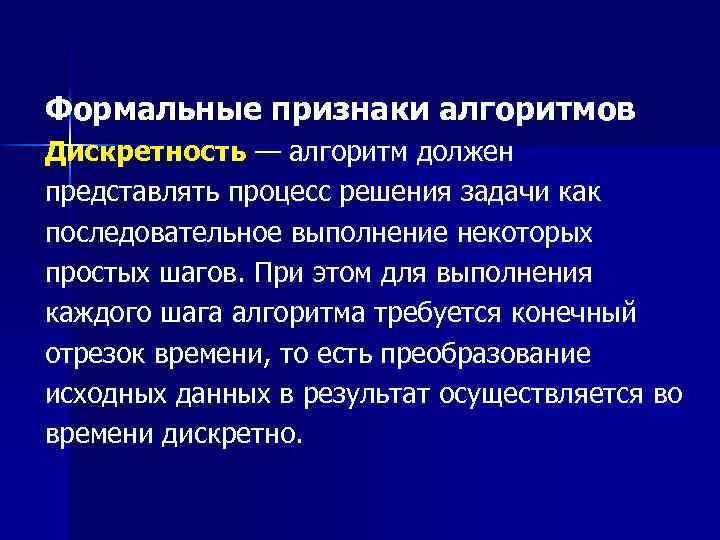 Формальные признаки алгоритмов

Дискретность — алгоритм должен представлять процесс решения задачи как последовательное выполнение некоторых простых шагов. При этом для выполнения каждого шага алгоритма требуется конечный отрезок времени, то есть преобразование исходных данных в результат осуществляется во времени дискретно.